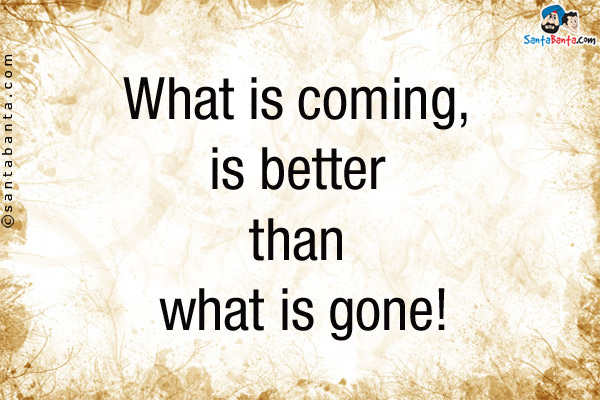 ©santabanta.com

SantaBanta.com

What is coming,
is better
than
what is gone!